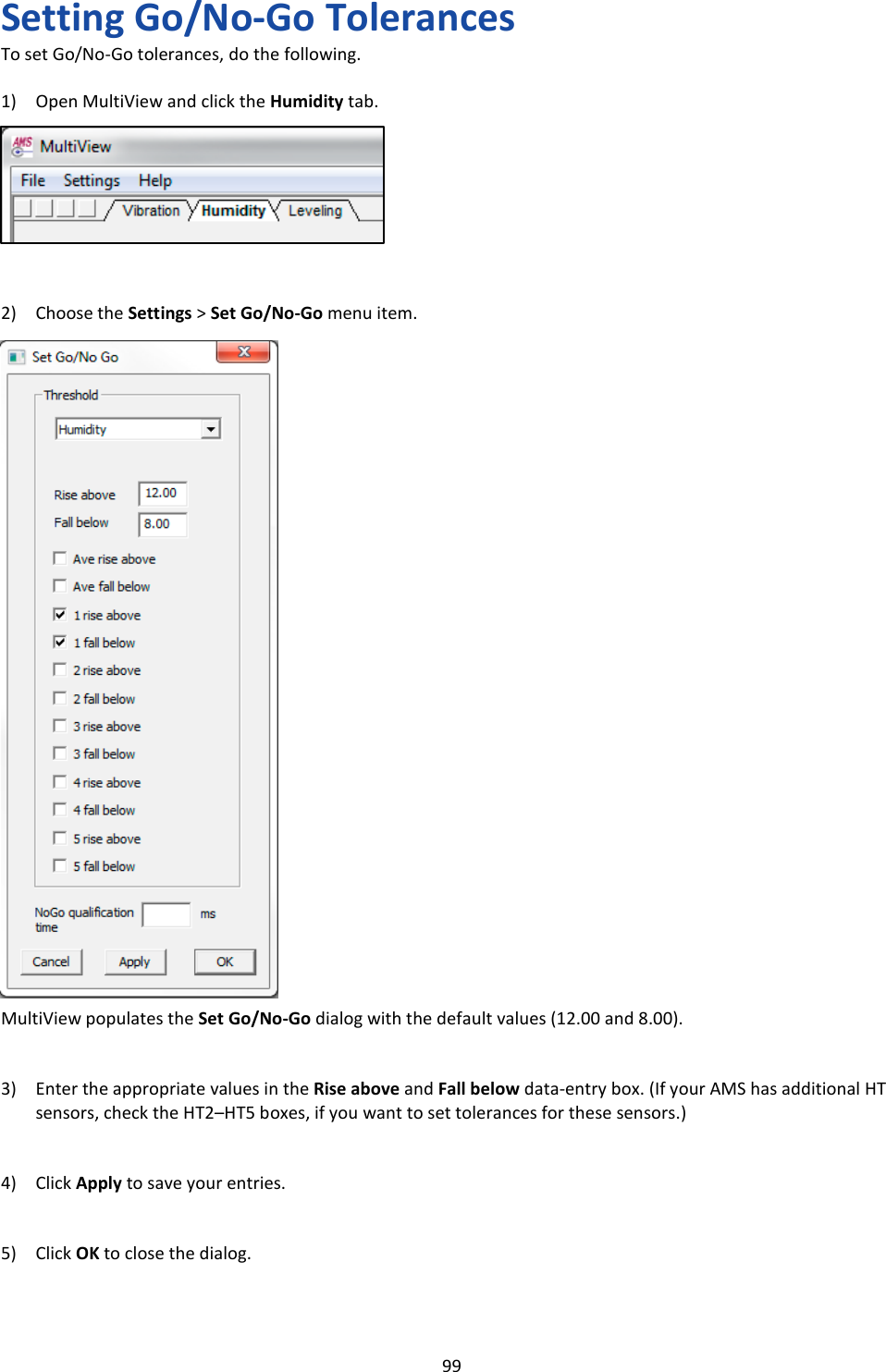 Setting Go/No-Go Tolerances

To set Go/No-Go tolerances, do the following.

1) Open MultiView and click the Humidity tab.

AMS MultiView

File Settings Help

Vibration Humidity Leveling

2) Choose the Settings > Set Go/No-Go menu item.

Set Go/No Go

Threshold

Humidity

Rise above 12.00

Fall below 8.00

Ave rise above

Ave fall below

1 rise above

1 fall below

2 rise above

2 fall below

3 rise above

3 fall below

4 rise above

4 fall below

5 rise above

5 fall below

NoGo qualification time ms

Cancel Apply OK

MultiView populates the Set Go/No-Go dialog with the default values (12.00 and 8.00).

3) Enter the appropriate values in the Rise above and Fall below data-entry box. (If your AMS has additional HT sensors, check the HT2–HT5 boxes, if you want to set tolerances for these sensors.)

4) Click Apply to save your entries.

5) Click OK to close the dialog.

99